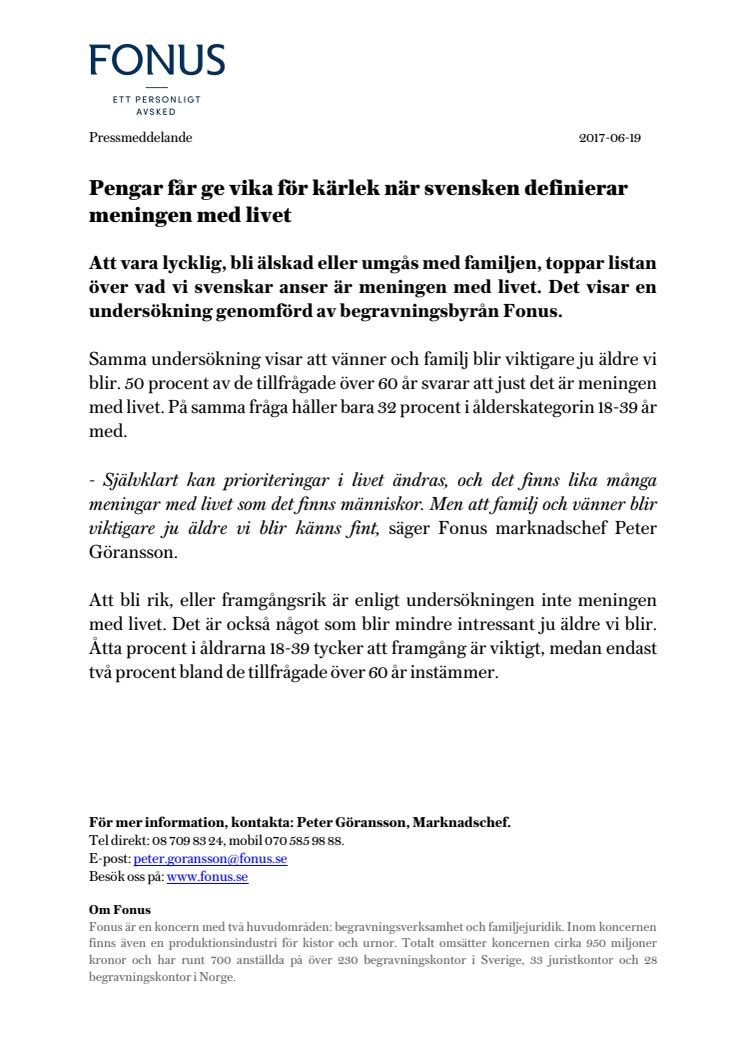 FONUS

ETT PERSONLIGT AVSKED

Pressmeddelande

2017-06-19

Pengar får ge vika för kärlek när svensken definierar meningen med livet

Att vara lycklig, bli älskad eller umgås med familjen, toppar listan över vad vi svenskar anser är meningen med livet. Det visar en undersökning genomförd av begravningsbyrån Fonus.

Samma undersökning visar att vänner och familj blir viktigare ju äldre vi blir. 50 procent av de tillfrågade över 60 år svarar att just det är meningen med livet. På samma fråga håller bara 32 procent i ålderskategorin 18-39 år med.

- Självklart kan prioriteringar i livet ändras, och det finns lika många meningar med livet som det finns människor. Men att familj och vänner blir viktigare ju äldre vi blir känns fint, säger Fonus marknadschef Peter Göransson.

Att bli rik, eller framgångsrik är enligt undersökningen inte meningen med livet. Det är också något som blir mindre intressant ju äldre vi blir. Åtta procent i åldrarna 18-39 tycker att framgång är viktigt, medan endast två procent bland de tillfrågade över 60 år instämmer.

För mer information, kontakta: Peter Göransson, Marknadschef.
Tel direkt: 08 709 83 24, mobil 070 585 98 88.
E-post: peter.goransson@fonus.se
Besök oss på: www.fonus.se

Om Fonus
Fonus är en koncern med två huvudområden: begravningsverksamhet och familjejuridik. Inom koncernen finns även en produktionsindustri för kistor och urnor. Totalt omsätter koncernen cirka 950 miljoner kronor och har runt 700 anställda på över 230 begravningskontor i Sverige, 33 juristkontor och 28 begravningskontor i Norge.